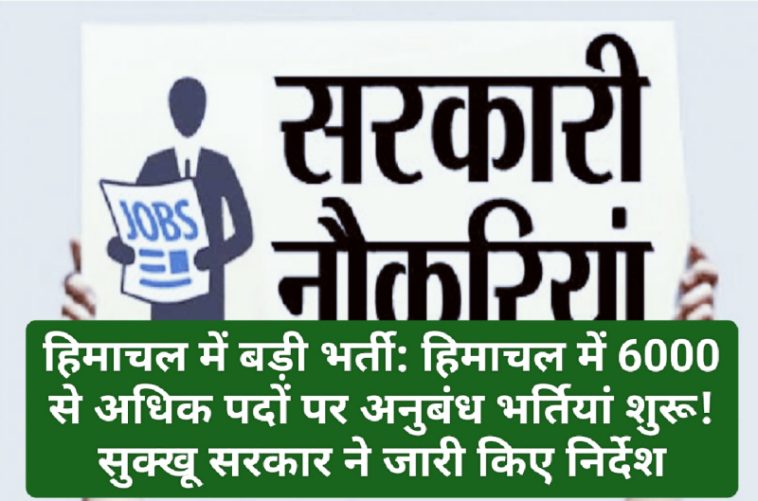 JOBS

सरकारी नौकरियां

हिमाचल में बड़ी भर्ती: हिमाचल में 6000 से अधिक पदों पर अनुबंध भर्तियां शुरू! सुक्खू सरकार ने जारी किए निर्देश